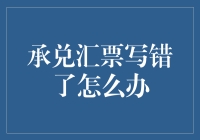 承兑汇票写错了怎么办